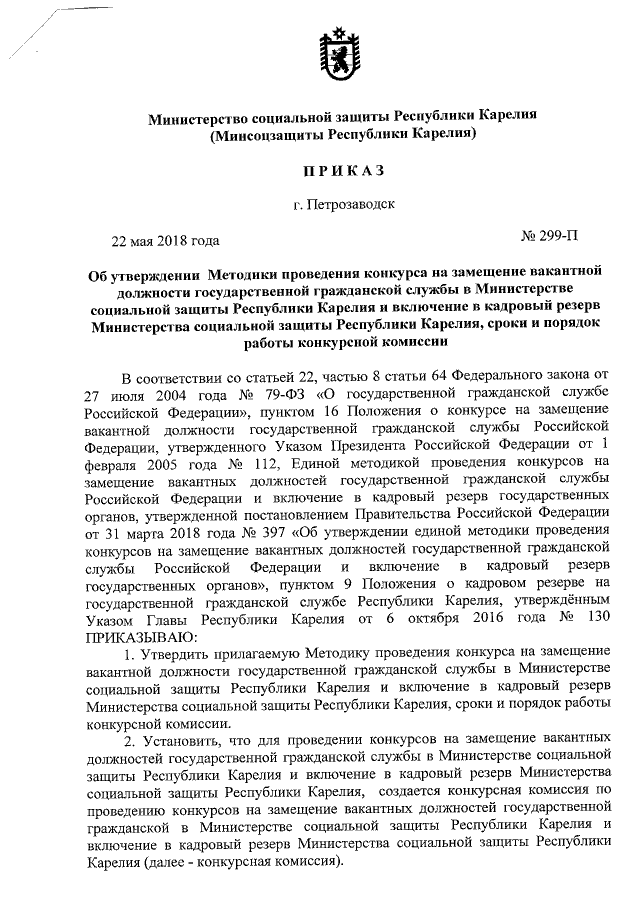 Министерство социальной защиты Республики Карелия
(Минсоцзащиты Республики Карелия)

ПРИКАЗ

г. Петрозаводск

22 мая 2018 года

№ 299-П

Об утверждении Методики проведения конкурса на замещение вакантной должности государственной гражданской службы в Министерстве социальной защиты Республики Карелия и включение в кадровый резерв Министерства социальной защиты Республики Карелия, сроки и порядок работы конкурсной комиссии

В соответствии со статьей 22, частью 8 статьи 64 Федерального закона от 27 июля 2004 года № 79-ФЗ «О государственной гражданской службе Российской Федерации», пунктом 16 Положения о конкурсе на замещение вакантной должности государственной гражданской службы Российской Федерации, утвержденного Указом Президента Российской Федерации от 1 февраля 2005 года № 112, Единой методикой проведения конкурсов на замещение вакантных должностей государственной гражданской службы Российской Федерации и включение в кадровый резерв государственных органов, утвержденной постановлением Правительства Российской Федерации от 31 марта 2018 года № 397 «Об утверждении единой методики проведения конкурсов на замещение вакантных должностей государственной гражданской службы Российской Федерации и включение в кадровый резерв государственных органов», пунктом 9 Положения о кадровом резерве на государственной гражданской службе Республики Карелия, утверждённым Указом Главы Республики Карелия от 6 октября 2016 года № 130 ПРИКАЗЫВАЮ:

1. Утвердить прилагаемую Методику проведения конкурса на замещение вакантной должности государственной гражданской службы в Министерстве социальной защиты Республики Карелия и включение в кадровый резерв Министерства социальной защиты Республики Карелия, сроки и порядок работы конкурсной комиссии.

2. Установить, что для проведении конкурсов на замещение вакантных должностей государственной гражданской службы в Министерстве социальной защиты Республики Карелия и включение в кадровый резерв Министерства социальной защиты Республики Карелия, создается конкурсная комиссия по проведению конкурсов на замещение вакантных должностей государственной гражданской в Министерстве социальной защиты Республики Карелия и включение в кадровый резерв Министерства социальной защиты Республики Карелия (далее - конкурсная комиссия).